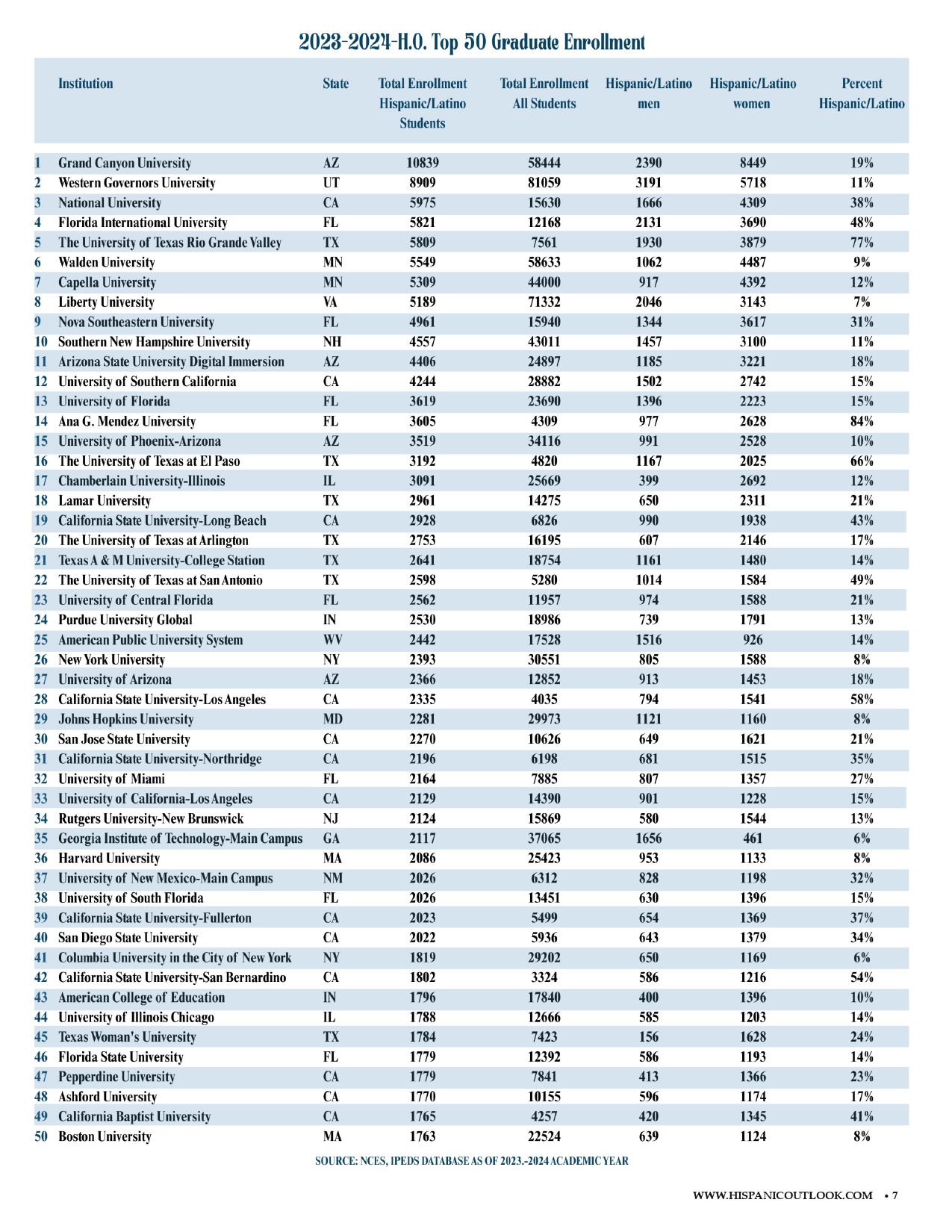 2023-2024-H.O. Top 50 Graduate Enrollment

| | Institution | State | Total Enrollment Hispanic/Latino Students | Total Enrollment All Students | Hispanic/Latino men | Hispanic/Latino women | Percent Hispanic/Latino |
|---|---|---|---|---|---|---|---|
| 1 | Grand Canyon University | AZ | 10839 | 58444 | 2390 | 8449 | 19% |
| 2 | Western Governors University | UT | 8909 | 81059 | 3191 | 5718 | 11% |
| 3 | National University | CA | 5975 | 15630 | 1666 | 4309 | 38% |
| 4 | Florida International University | FL | 5821 | 12168 | 2131 | 3690 | 48% |
| 5 | The University of Texas Rio Grande Valley | TX | 5809 | 7561 | 1930 | 3879 | 77% |
| 6 | Walden University | MN | 5549 | 58633 | 1062 | 4487 | 9% |
| 7 | Capella University | MN | 5309 | 44000 | 917 | 4392 | 12% |
| 8 | Liberty University | VA | 5189 | 71332 | 2046 | 3143 | 7% |
| 9 | Nova Southeastern University | FL | 4961 | 15940 | 1344 | 3617 | 31% |
| 10 | Southern New Hampshire University | NH | 4557 | 43011 | 1457 | 3100 | 11% |
| 11 | Arizona State University Digital Immersion | AZ | 4406 | 24897 | 1185 | 3221 | 18% |
| 12 | University of Southern California | CA | 4244 | 28882 | 1502 | 2742 | 15% |
| 13 | University of Florida | FL | 3619 | 23690 | 1396 | 2223 | 15% |
| 14 | Ana G. Mendez University | FL | 3605 | 4309 | 977 | 2628 | 84% |
| 15 | University of Phoenix-Arizona | AZ | 3519 | 34116 | 991 | 2528 | 10% |
| 16 | The University of Texas at El Paso | TX | 3192 | 4820 | 1167 | 2025 | 66% |
| 17 | Chamberlain University-Illinois | IL | 3091 | 25669 | 399 | 2692 | 12% |
| 18 | Lamar University | TX | 2961 | 14275 | 650 | 2311 | 21% |
| 19 | California State University-Long Beach | CA | 2928 | 6826 | 990 | 1938 | 43% |
| 20 | The University of Texas at Arlington | TX | 2753 | 16195 | 607 | 2146 | 17% |
| 21 | Texas A & M University-College Station | TX | 2641 | 18754 | 1161 | 1480 | 14% |
| 22 | The University of Texas at San Antonio | TX | 2598 | 5280 | 1014 | 1584 | 49% |
| 23 | University of Central Florida | FL | 2562 | 11957 | 974 | 1588 | 21% |
| 24 | Purdue University Global | IN | 2530 | 18986 | 739 | 1791 | 13% |
| 25 | American Public University System | WV | 2442 | 17528 | 1516 | 926 | 14% |
| 26 | New York University | NY | 2393 | 30551 | 805 | 1588 | 8% |
| 27 | University of Arizona | AZ | 2366 | 12852 | 913 | 1453 | 18% |
| 28 | California State University-Los Angeles | CA | 2335 | 4035 | 794 | 1541 | 58% |
| 29 | Johns Hopkins University | MD | 2281 | 29973 | 1121 | 1160 | 8% |
| 30 | San Jose State University | CA | 2270 | 10626 | 649 | 1621 | 21% |
| 31 | California State University-Northridge | CA | 2196 | 6198 | 681 | 1515 | 35% |
| 32 | University of Miami | FL | 2164 | 7885 | 807 | 1357 | 27% |
| 33 | University of California-Los Angeles | CA | 2129 | 14390 | 901 | 1228 | 15% |
| 34 | Rutgers University-New Brunswick | NJ | 2124 | 15869 | 580 | 1544 | 13% |
| 35 | Georgia Institute of Technology-Main Campus | GA | 2117 | 37065 | 1656 | 461 | 6% |
| 36 | Harvard University | MA | 2086 | 25423 | 953 | 1133 | 8% |
| 37 | University of New Mexico-Main Campus | NM | 2026 | 6312 | 828 | 1198 | 32% |
| 38 | University of South Florida | FL | 2026 | 13451 | 630 | 1396 | 15% |
| 39 | California State University-Fullerton | CA | 2023 | 5499 | 654 | 1369 | 37% |
| 40 | San Diego State University | CA | 2022 | 5936 | 643 | 1379 | 34% |
| 41 | Columbia University in the City of New York | NY | 1819 | 29202 | 650 | 1169 | 6% |
| 42 | California State University-San Bernardino | CA | 1802 | 3324 | 586 | 1216 | 54% |
| 43 | American College of Education | IN | 1796 | 17840 | 400 | 1396 | 10% |
| 44 | University of Illinois Chicago | IL | 1788 | 12666 | 585 | 1203 | 14% |
| 45 | Texas Woman's University | TX | 1784 | 7423 | 156 | 1628 | 24% |
| 46 | Florida State University | FL | 1779 | 12392 | 586 | 1193 | 14% |
| 47 | Pepperdine University | CA | 1779 | 7841 | 413 | 1366 | 23% |
| 48 | Ashford University | CA | 1770 | 10155 | 596 | 1174 | 17% |
| 49 | California Baptist University | CA | 1765 | 4257 | 420 | 1345 | 41% |
| 50 | Boston University | MA | 1763 | 22524 | 639 | 1124 | 8% |

SOURCE: NCES, IPEDS DATABASE AS OF 2023.-2024 ACADEMIC YEAR

WWW.HISPANICOUTLOOK.COM • 7